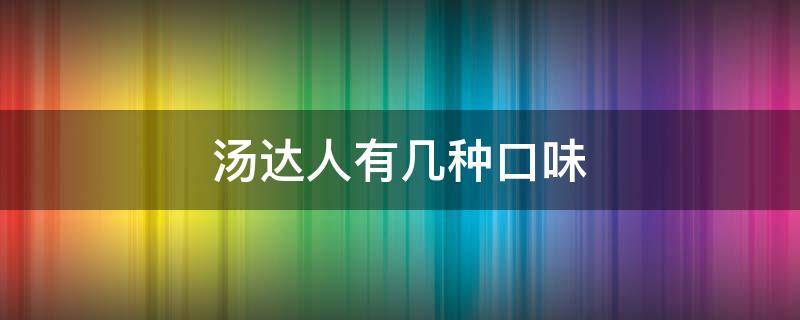 汤达人有几种口味